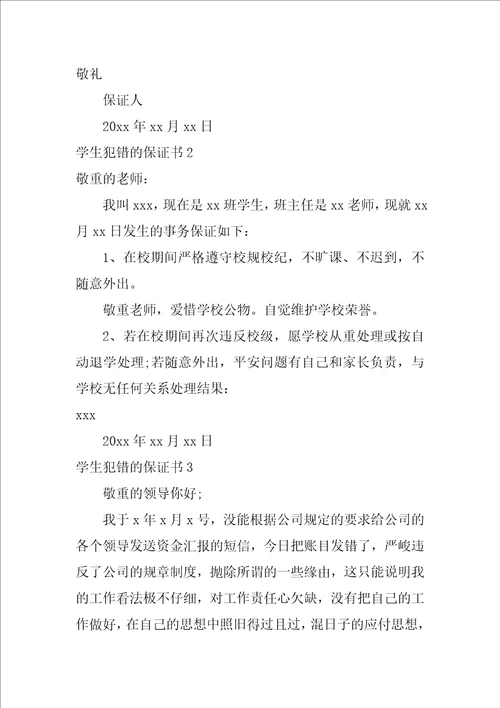 敬礼

保证人

20xx 年 xx 月 xx 日

学生犯错的保证书 2

敬重的老师：

我叫 xxx，现在是 xx 班学生，班主任是 xx 老师，现就 xx 月 xx 日发生的事务保证如下：

1、在校期间严格遵守校规校纪，不旷课、不迟到，不随意外出。

敬重老师，爱惜学校公物。自觉维护学校荣誉。

2、若在校期间再次违反校级，愿学校从重处理或按自动退学处理；若随意外出，平安问题有自己和家长负责，与学校无任何关系处理结果：

xxx

20xx 年 xx 月 xx 日

学生犯错的保证书 3

敬重的领导你好；

我于 x 年 x 月 x 号，没能根据公司规定的要求给公司的各个领导发送资金汇报的短信，今日把账目发错了，严峻违反了公司的规章制度，抛除所谓的一些缘由，这只能说明我的工作看法极不仔细，对工作责任心欠缺，没有把自己的工作做好，在自己的思想中照旧得过且过，混日子的应付思想，